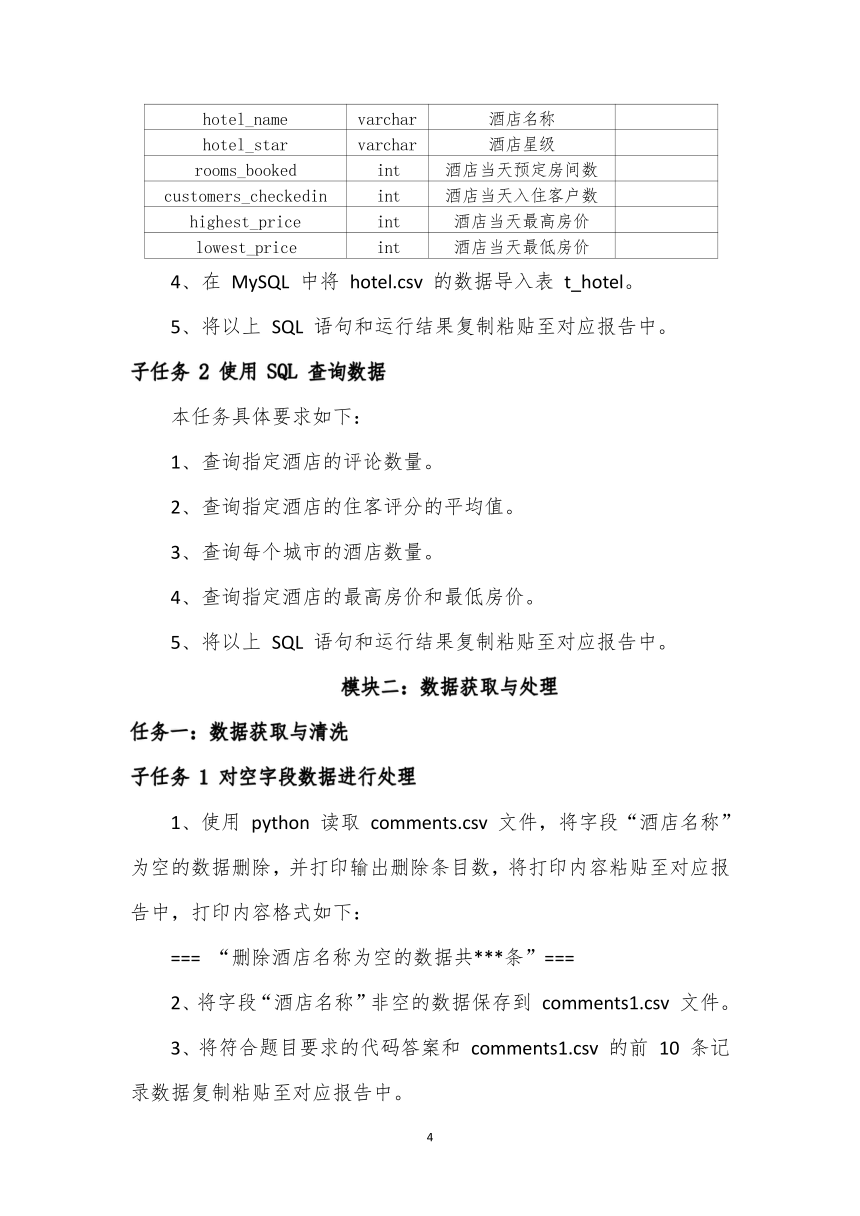 | hotel_name | varchar | 酒店名称 | |
|---|---|---|---|
| hotel_star | varchar | 酒店星级 | |
| rooms_booked | int | 酒店当天预定房间数 | |
| customers_checkedin | int | 酒店当天入住客户数 | |
| highest_price | int | 酒店当天最高房价 | |
| lowest_price | int | 酒店当天最低房价 | |

4、在 MySQL 中将 hotel.csv 的数据导入表 t_hotel。

5、将以上 SQL 语句和运行结果复制粘贴至对应报告中。

子任务 2 使用 SQL 查询数据

本任务具体要求如下：

1、查询指定酒店的评论数量。

2、查询指定酒店的住客评分的平均值。

3、查询每个城市的酒店数量。

4、查询指定酒店的最高房价和最低房价。

5、将以上 SQL 语句和运行结果复制粘贴至对应报告中。

模块二：数据获取与处理

任务一：数据获取与清洗

子任务 1 对空字段数据进行处理

1、使用 python 读取 comments.csv 文件，将字段“酒店名称”为空的数据删除，并打印输出删除条目数，将打印内容粘贴至对应报告中，打印内容格式如下：

=== “删除酒店名称为空的数据共***条”===

2、将字段“酒店名称”非空的数据保存到 comments1.csv 文件。

3、将符合题目要求的代码答案和 comments1.csv 的前 10 条记录数据复制粘贴至对应报告中。

4